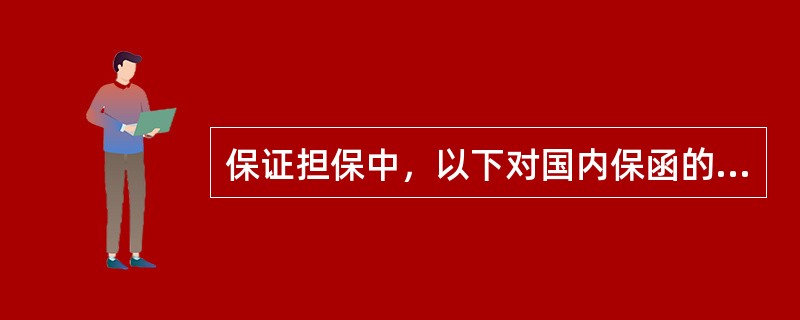 保证担保中，以下对国内保函的...